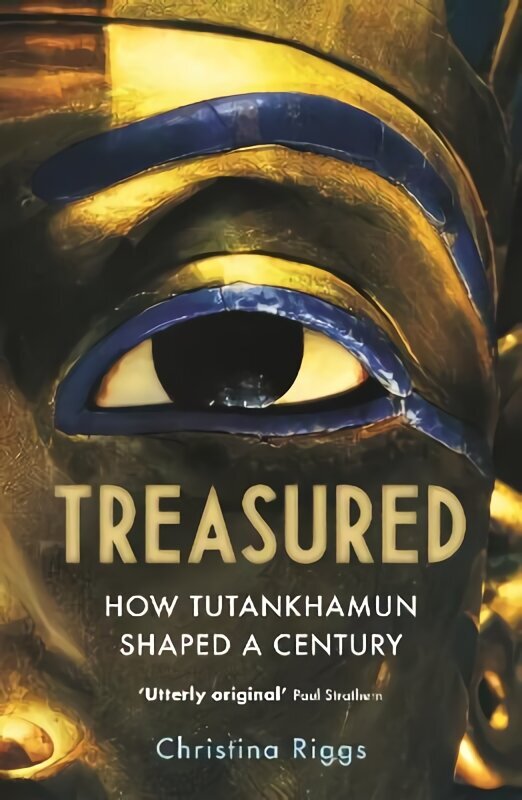 TREASURED

HOW TUTANKHAMUN SHAPED A CENTURY

'Utterly original' Paul Strathern

Christina Riggs